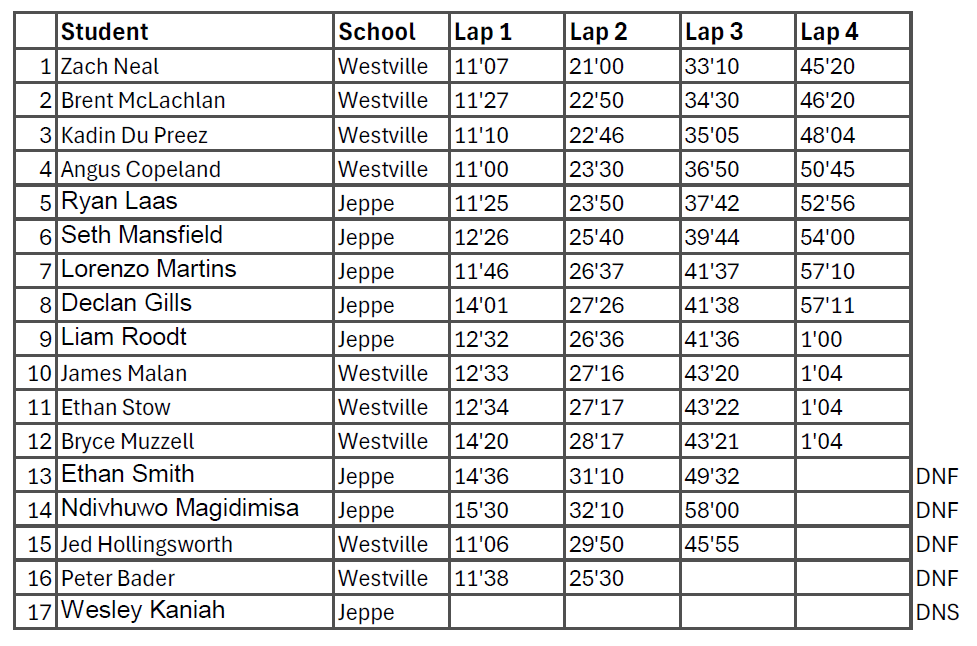 |  | Student | School | Lap 1 | Lap 2 | Lap 3 | Lap 4 |  |
|---|---|---|---|---|---|---|---|
| 1 | Zach Neal | Westville | 11'07 | 21'00 | 33'10 | 45'20 |  |
| 2 | Brent McLachlan | Westville | 11'27 | 22'50 | 34'30 | 46'20 |  |
| 3 | Kadin Du Preez | Westville | 11'10 | 22'46 | 35'05 | 48'04 |  |
| 4 | Angus Copeland | Westville | 11'00 | 23'30 | 36'50 | 50'45 |  |
| 5 | Ryan Laas | Jeppe | 11'25 | 23'50 | 37'42 | 52'56 |  |
| 6 | Seth Mansfield | Jeppe | 12'26 | 25'40 | 39'44 | 54'00 |  |
| 7 | Lorenzo Martins | Jeppe | 11'46 | 26'37 | 41'37 | 57'10 |  |
| 8 | Declan Gills | Jeppe | 14'01 | 27'26 | 41'38 | 57'11 |  |
| 9 | Liam Roodt | Jeppe | 12'32 | 26'36 | 41'36 | 1'00 |  |
| 10 | James Malan | Westville | 12'33 | 27'16 | 43'20 | 1'04 |  |
| 11 | Ethan Stow | Westville | 12'34 | 27'17 | 43'22 | 1'04 |  |
| 12 | Bryce Muzzell | Westville | 14'20 | 28'17 | 43'21 | 1'04 |  |
| 13 | Ethan Smith | Jeppe | 14'36 | 31'10 | 49'32 |  | DNF |
| 14 | Ndivhuwo Magidimisa | Jeppe | 15'30 | 32'10 | 58'00 |  | DNF |
| 15 | Jed Hollingsworth | Westville | 11'06 | 29'50 | 45'55 |  | DNF |
| 16 | Peter Bader | Westville | 11'38 | 25'30 |  |  | DNF |
| 17 | Wesley Kaniah | Jeppe |  |  |  |  | DNS |